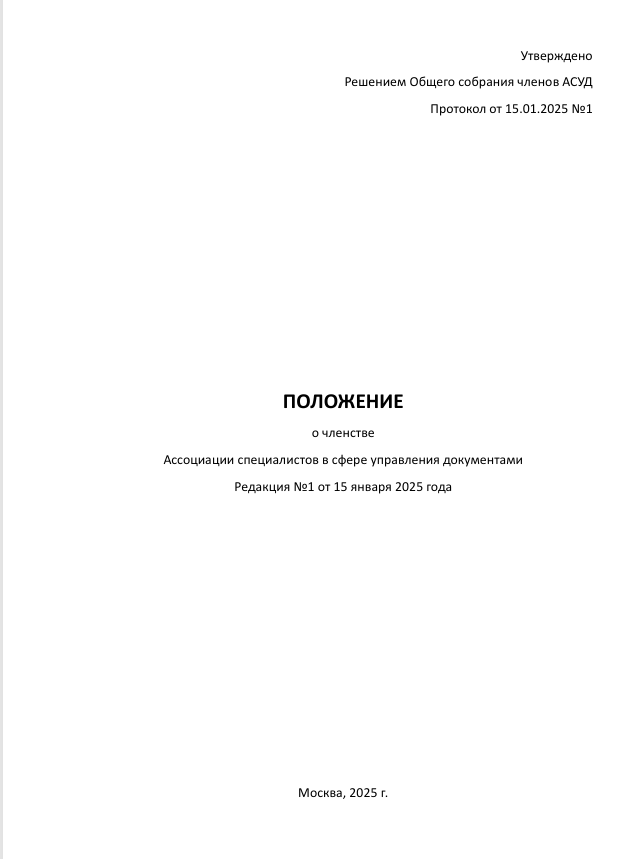 Утверждено

Решением Общего собрания членов АСУД

Протокол от 15.01.2025 №1

ПОЛОЖЕНИЕ

о членстве

Ассоциации специалистов в сфере управления документами

Редакция №1 от 15 января 2025 года

Москва, 2025 г.